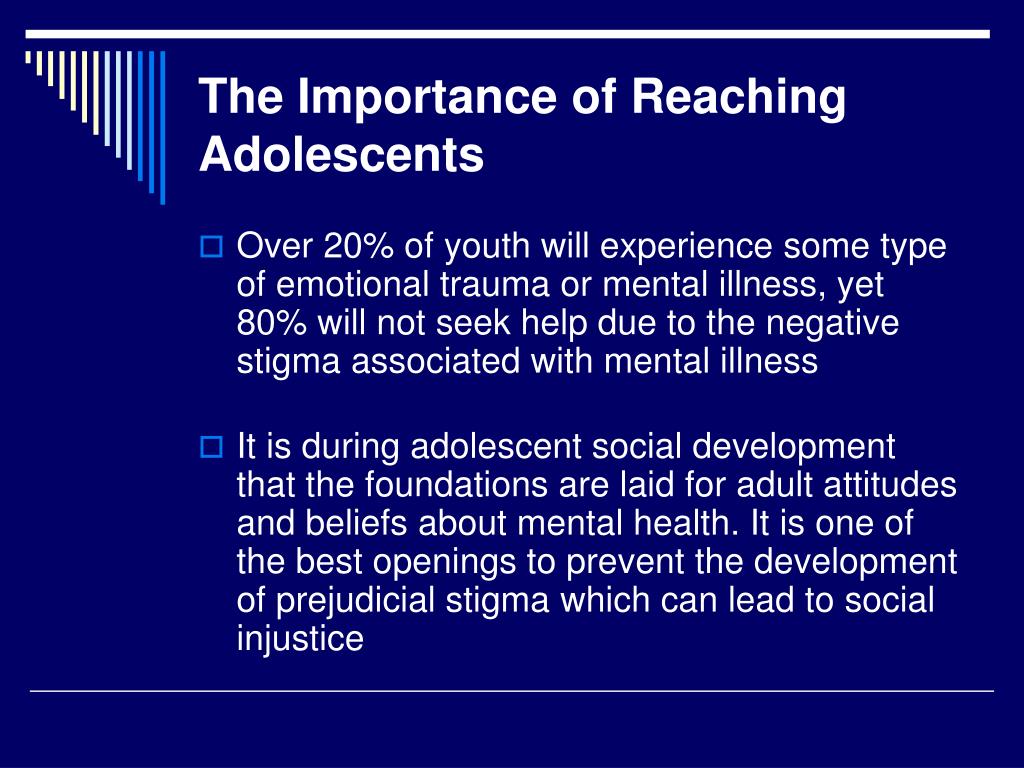 The Importance of Reaching Adolescents

Over 20% of youth will experience some type of emotional trauma or mental illness, yet 80% will not seek help due to the negative stigma associated with mental illness

It is during adolescent social development that the foundations are laid for adult attitudes and beliefs about mental health. It is one of the best openings to prevent the development of prejudicial stigma which can lead to social injustice